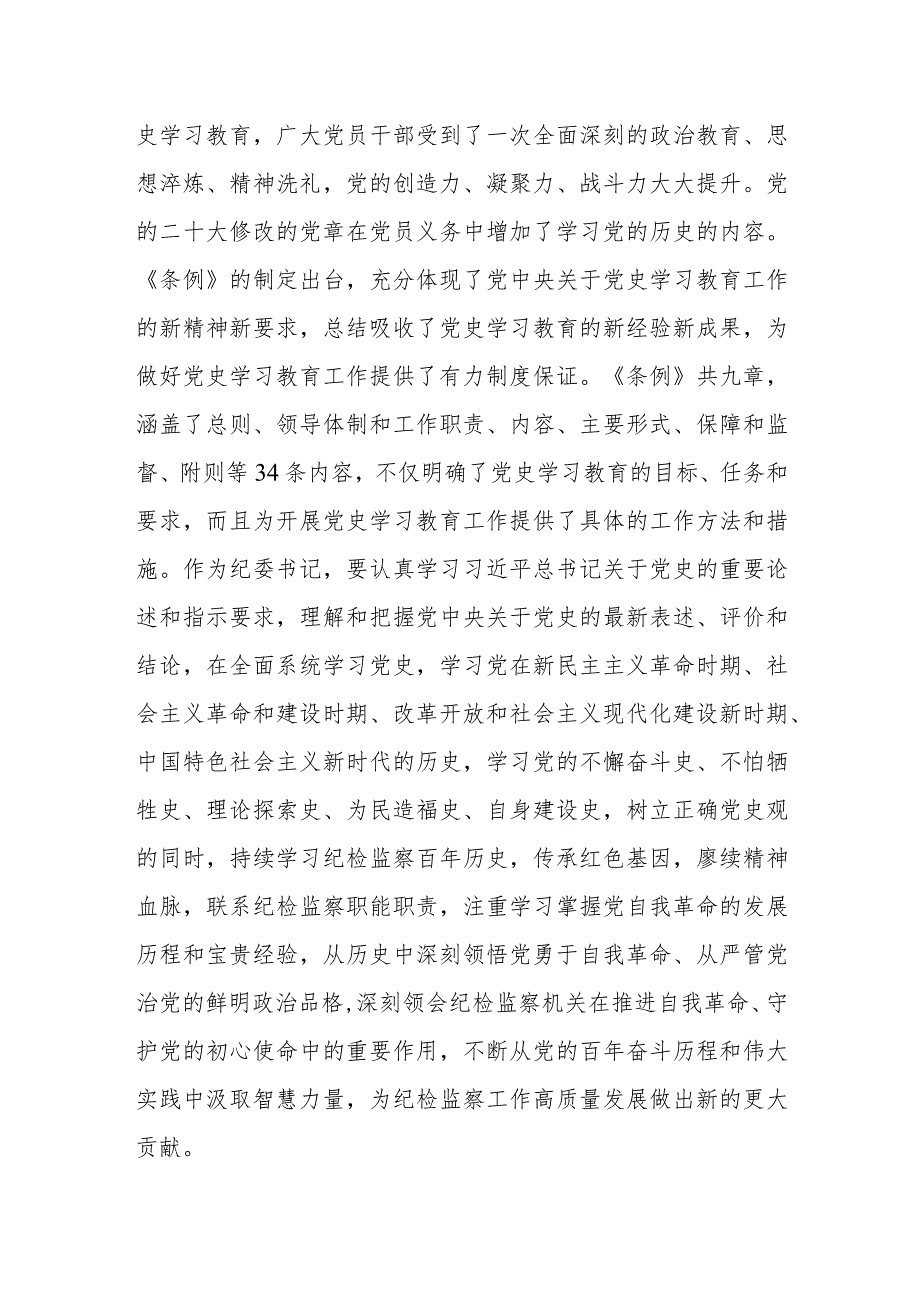 史学习教育，广大党员干部受到了一次全面深刻的政治教育、思想淬炼、精神洗礼，党的创造力、凝聚力、战斗力大大提升。党的二十大修改的党章在党员义务中增加了学习党的历史的内容。《条例》的制定出台，充分体现了党中央关于党史学习教育工作的新精神新要求，总结吸收了党史学习教育的新经验新成果，为做好党史学习教育工作提供了有力制度保证。《条例》共九章，涵盖了总则、领导体制和工作职责、内容、主要形式、保障和监督、附则等34条内容，不仅明确了党史学习教育的目标、任务和要求，而且为开展党史学习教育工作提供了具体的工作方法和措施。作为纪委书记，要认真学习习近平总书记关于党史的重要论述和指示要求，理解和把握党中央关于党史的最新表述、评价和结论，在全面系统学习党史，学习党在新民主主义革命时期、社会主义革命和建设时期、改革开放和社会主义现代化建设新时期、中国特色社会主义新时代的历史，学习党的不懈奋斗史、不怕牺牲史、理论探索史、为民造福史、自身建设史，树立正确党史观的同时，持续学习纪检监察百年历史，传承红色基因，赓续精神血脉，联系纪检监察职能职责，注重学习掌握党自我革命的发展历程和宝贵经验，从历史中深刻领悟党勇于自我革命、从严管党治党的鲜明政治品格,深刻领会纪检监察机关在推进自我革命、守护党的初心使命中的重要作用，不断从党的百年奋斗历程和伟大实践中汲取智慧力量，为纪检监察工作高质量发展做出新的更大贡献。